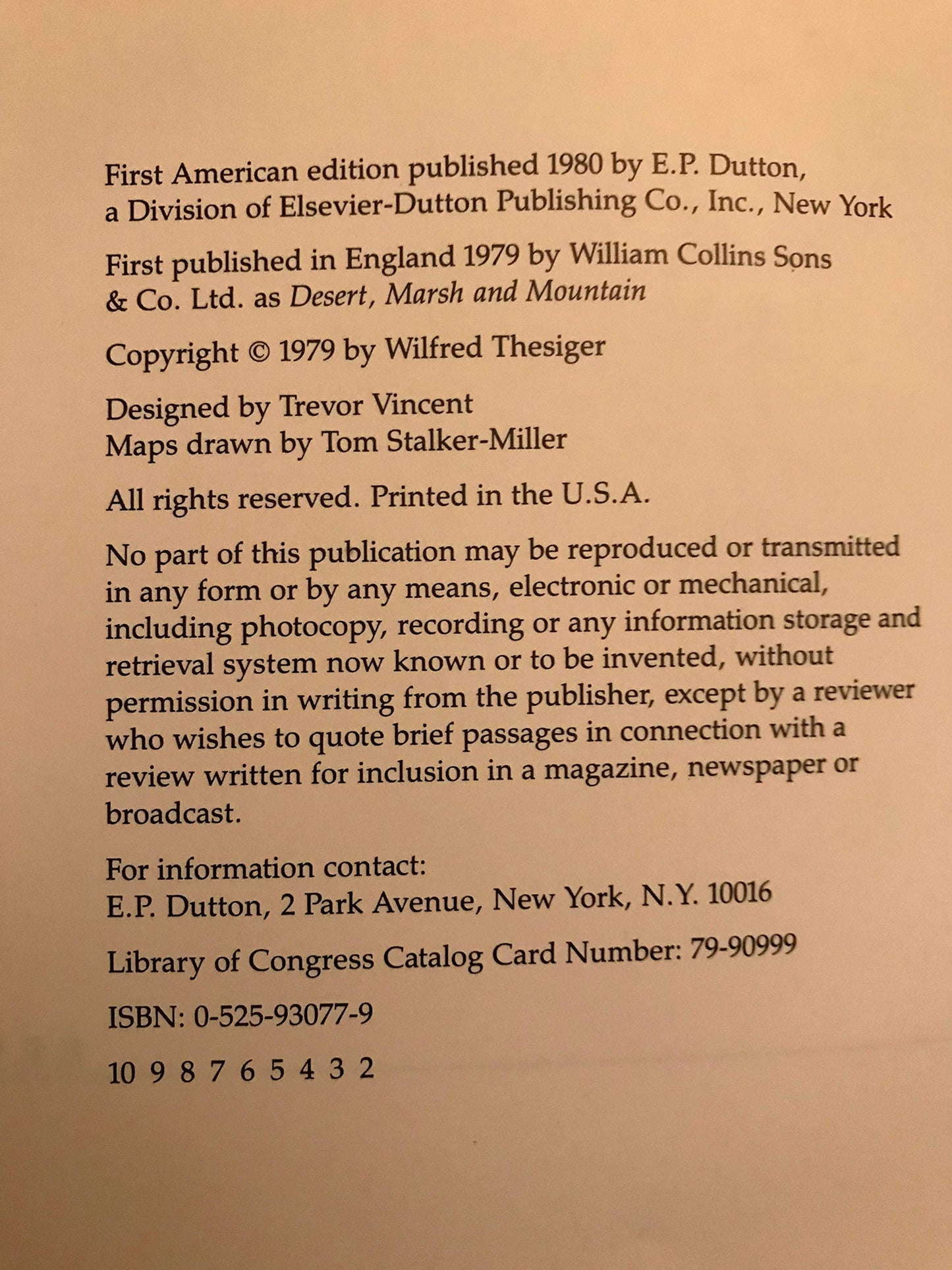 First American edition published 1980 by E.P. Dutton, a Division of Elsevier-Dutton Publishing Co., Inc., New York

First published in England 1979 by William Collins Sons & Co. Ltd. as Desert, Marsh and Mountain

Copyright © 1979 by Wilfred Thesiger

Designed by Trevor Vincent
Maps drawn by Tom Stalker-Miller

All rights reserved. Printed in the U.S.A.

No part of this publication may be reproduced or transmitted in any form or by any means, electronic or mechanical, including photocopy, recording or any information storage and retrieval system now known or to be invented, without permission in writing from the publisher, except by a reviewer who wishes to quote brief passages in connection with a review written for inclusion in a magazine, newspaper or broadcast.

For information contact:
E.P. Dutton, 2 Park Avenue, New York, N.Y. 10016

Library of Congress Catalog Card Number: 79-90999

ISBN: 0-525-93077-9

10 9 8 7 6 5 4 3 2